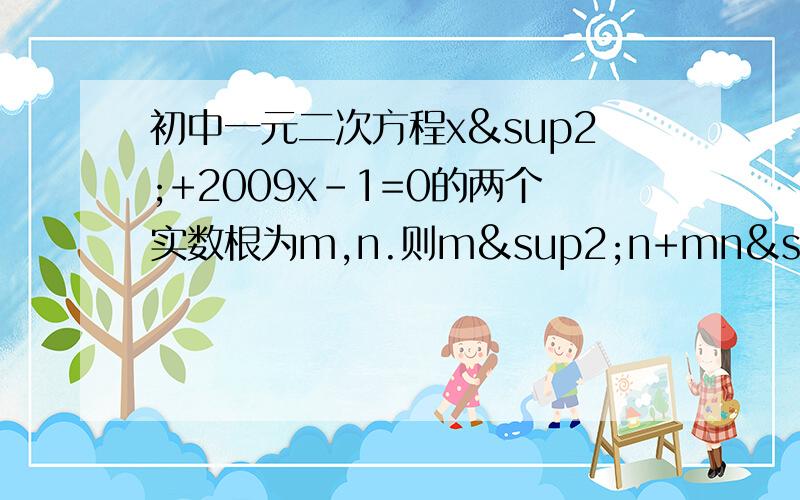 初中一元二次方程x&sup2;+2009x-1=0的两个实数根为m,n.则m&sup2;n+mn&s